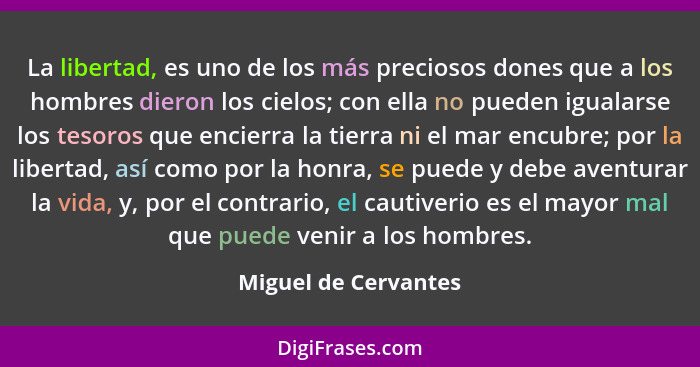 La libertad, es uno de los más preciosos dones que a los hombres dieron los cielos; con ella no pueden igualarse los tesoros que encierra la tierra ni el mar encubre; por la libertad, así como por la honra, se puede y debe aventurar la vida, y, por el contrario, el cautiverio es el mayor mal que puede venir a los hombres.

Miguel de Cervantes

DigiFrases.com